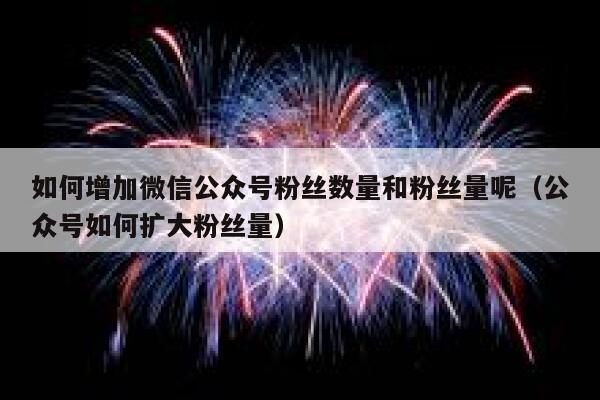 如何增加微信公众号粉丝数量和粉丝量呢（公众号如何扩大粉丝量）